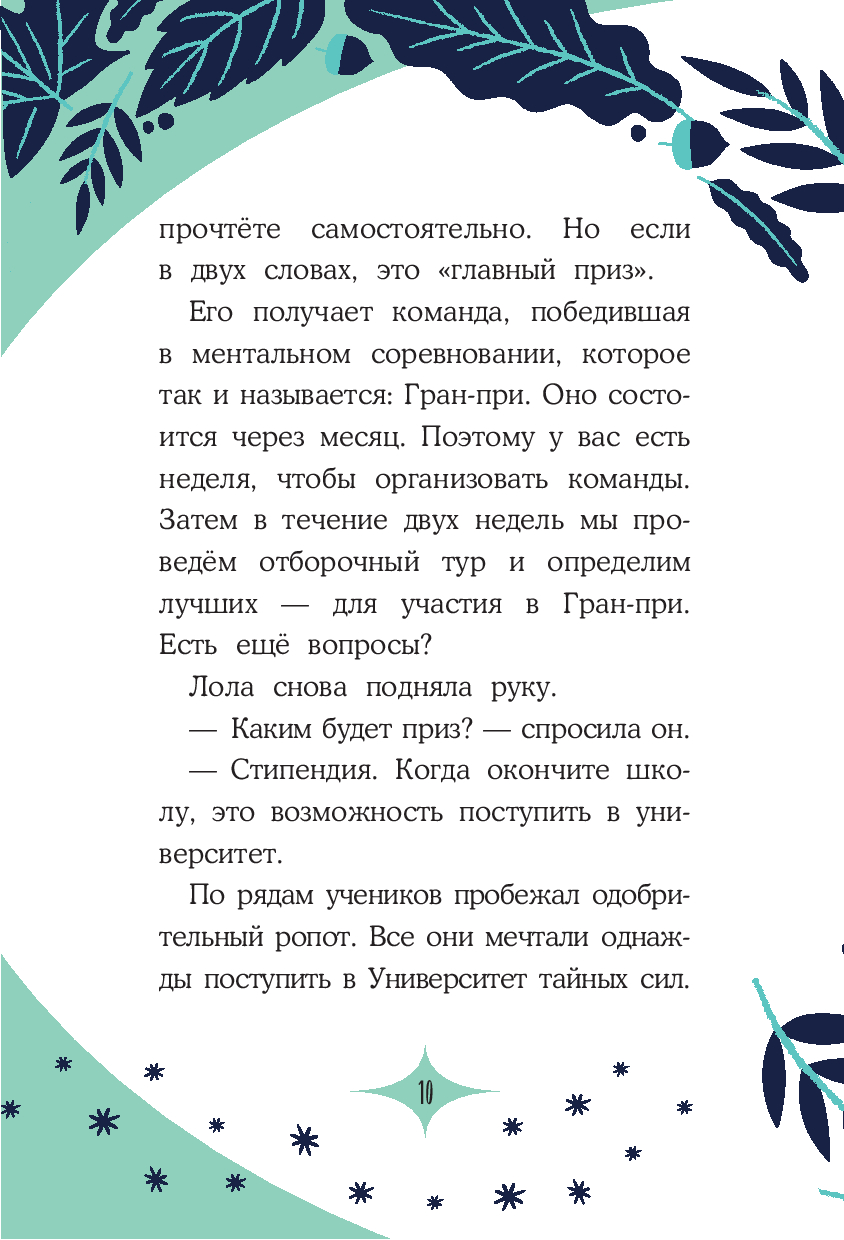 прочтёте самостоятельно. Но если в двух словах, это «главный приз».

Его получает команда, победившая в ментальном соревновании, которое так и называется: Гран-при. Оно состоится через месяц. Поэтому у вас есть неделя, чтобы организовать команды. Затем в течение двух недель мы проведём отборочный тур и определим лучших — для участия в Гран-при. Есть ещё вопросы?

Лола снова подняла руку.

— Каким будет приз? — спросила он.

— Стипендия. Когда окончите школу, это возможность поступить в университет.

По рядам учеников пробежал одобрительный ропот. Все они мечтали однажды поступить в Университет тайных сил.

10